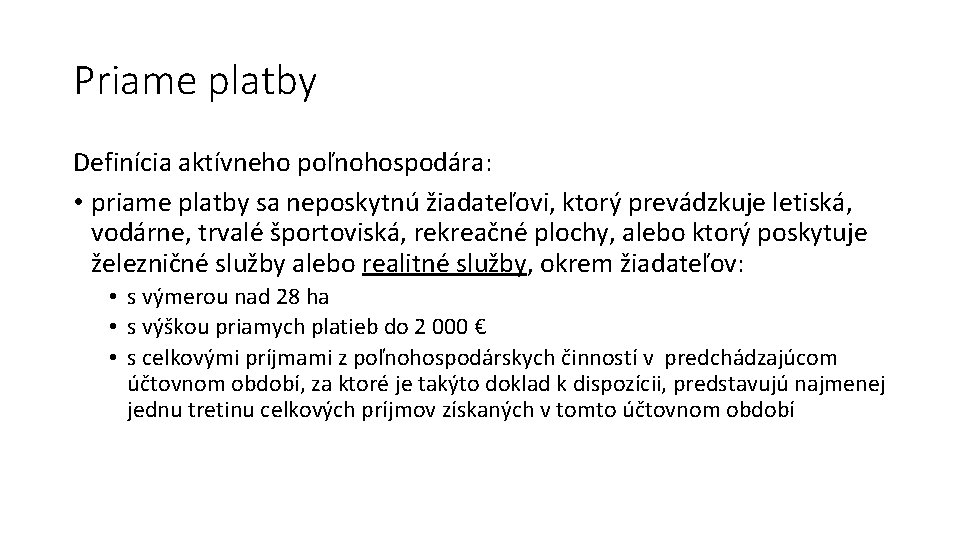 Priame platby

Definícia aktívneho poľnohospodára:

• priame platby sa neposkytnú žiadateľovi, ktorý prevádzkuje letiská, vodárne, trvalé športoviská, rekreačné plochy, alebo ktorý poskytuje železničné služby alebo realitné služby, okrem žiadateľov:
  • s výmerou nad 28 ha
  • s výškou priamych platieb do 2 000 €
  • s celkovými príjmami z poľnohospodárskych činností v predchádzajúcom účtovnom období, za ktoré je takýto doklad k dispozícii, predstavujú najmenej jednu tretinu celkových príjmov získaných v tomto účtovnom období